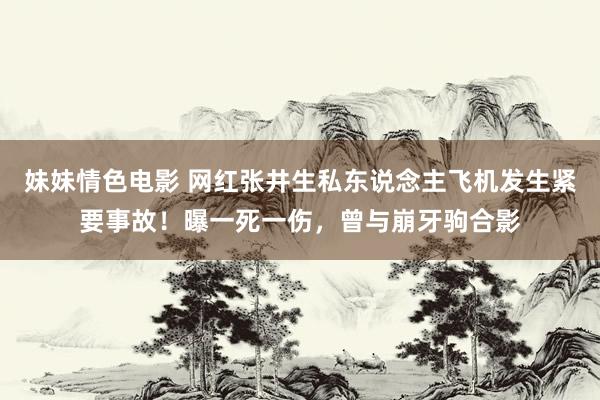 妹妹情色电影 网红张井生私东说念主飞机发生紧要事故！曝一死一伤，曾与崩牙驹合影